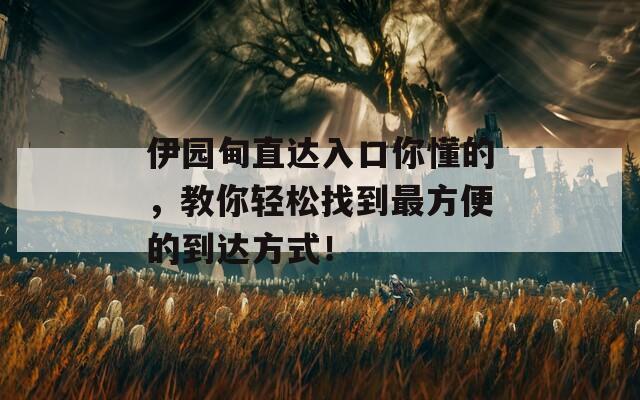 伊园甸直达入口你懂的，教你轻松找到最方便的到达方式！